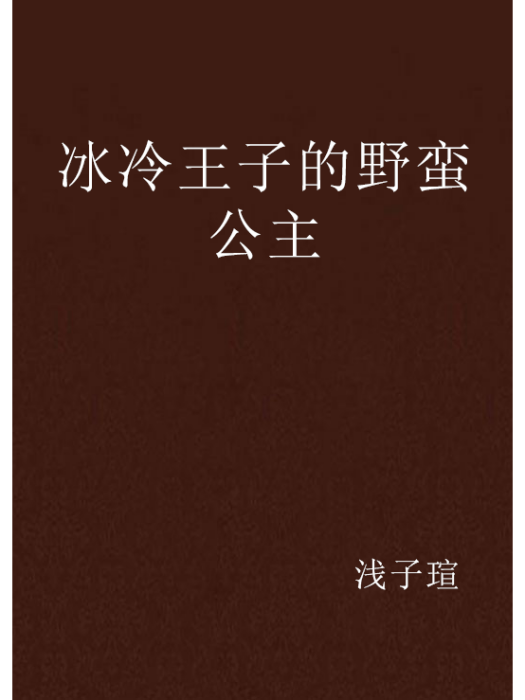 冰冷王子的野蛮公主

浅子瑄